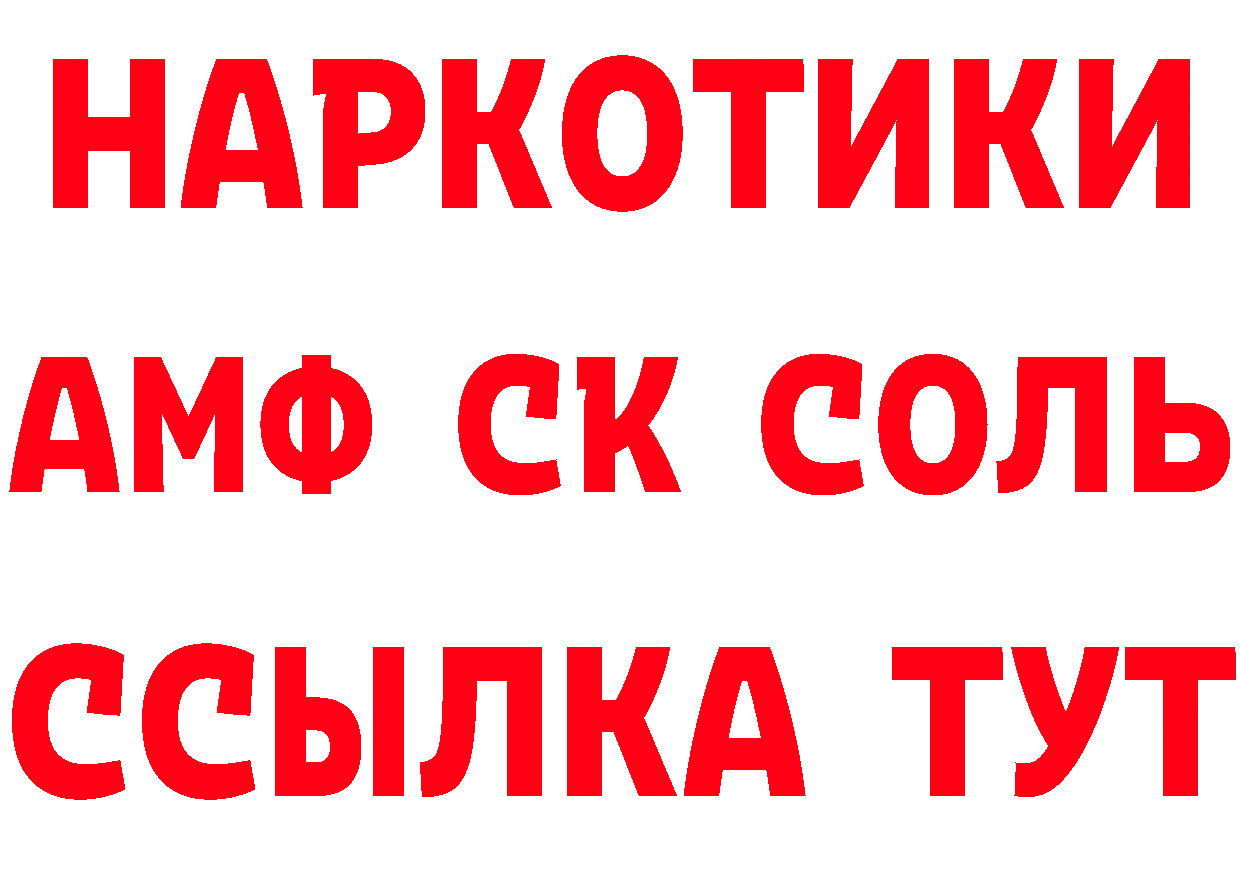 НАРКОТИКИ
АМФ СК СОЛЬ
ССЫЛКА ТУТ